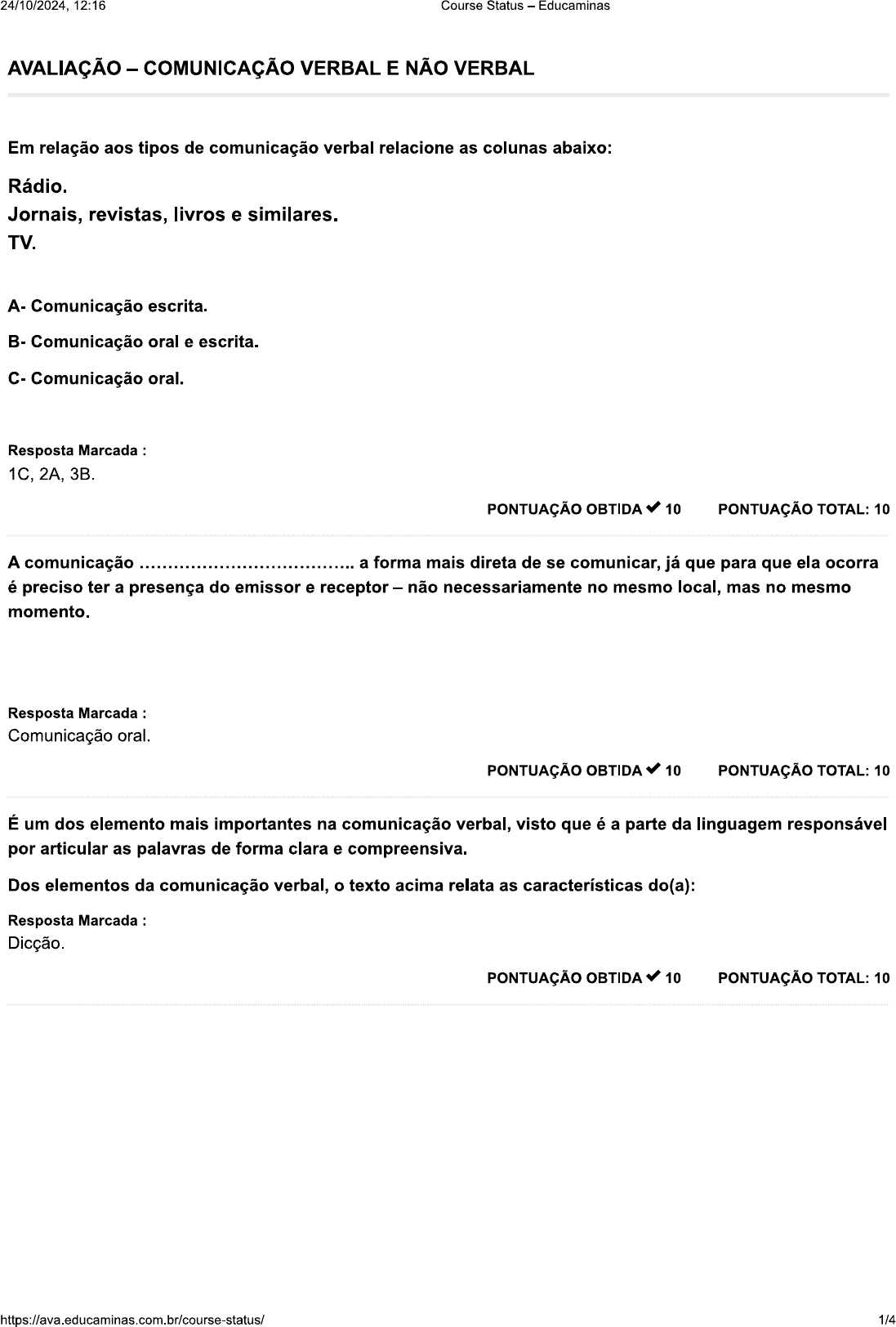 24/10/2024, 12:16 Course Status – Educaminas

AVALIAÇÃO – COMUNICAÇÃO VERBAL E NÃO VERBAL

Em relação aos tipos de comunicação verbal relacione as colunas abaixo:

Rádio.
Jornais, revistas, livros e similares.
TV.

A- Comunicação escrita.

B- Comunicação oral e escrita.

C- Comunicação oral.

Resposta Marcada :
1C, 2A, 3B.

PONTUAÇÃO OBTIDA ✔ 10 PONTUAÇÃO TOTAL: 10

A comunicação ……………………………….. a forma mais direta de se comunicar, já que para que ela ocorra é preciso ter a presença do emissor e receptor – não necessariamente no mesmo local, mas no mesmo momento.

Resposta Marcada :
Comunicação oral.

PONTUAÇÃO OBTIDA ✔ 10 PONTUAÇÃO TOTAL: 10

É um dos elemento mais importantes na comunicação verbal, visto que é a parte da linguagem responsável por articular as palavras de forma clara e compreensiva.

Dos elementos da comunicação verbal, o texto acima relata as características do(a):

Resposta Marcada :
Dicção.

PONTUAÇÃO OBTIDA ✔ 10 PONTUAÇÃO TOTAL: 10

https://ava.educaminas.com.br/course-status/ 1/4